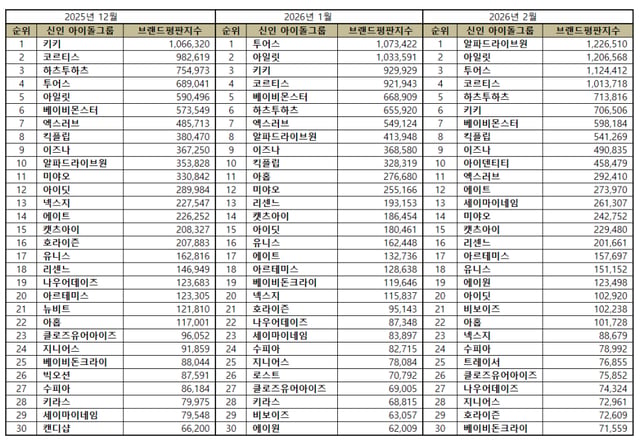 2025년 12월

| 순위 | 신인 아이돌그룹 | 브랜드평판지수 |
|---|---|---|
| 1 | 키키 | 1,066,320 |
| 2 | 코르티스 | 982,619 |
| 3 | 하츠투하츠 | 754,973 |
| 4 | 투어스 | 689,041 |
| 5 | 아일릿 | 590,496 |
| 6 | 베이비몬스터 | 573,549 |
| 7 | 엑스러브 | 485,713 |
| 8 | 킥플립 | 380,470 |
| 9 | 이즈나 | 367,250 |
| 10 | 알파드라이브원 | 353,828 |
| 11 | 미야오 | 330,842 |
| 12 | 아이딧 | 289,984 |
| 13 | 넥스지 | 227,547 |
| 14 | 에이트 | 226,252 |
| 15 | 캣츠아이 | 208,327 |
| 16 | 호라이즌 | 207,883 |
| 17 | 유니스 | 162,816 |
| 18 | 리센느 | 146,949 |
| 19 | 나우어데이즈 | 123,683 |
| 20 | 아르테미스 | 123,305 |
| 21 | 뉴비트 | 121,810 |
| 22 | 아홉 | 117,001 |
| 23 | 클로즈유어아이즈 | 96,052 |
| 24 | 지니어스 | 91,859 |
| 25 | 베이비돈크라이 | 88,044 |
| 26 | 빅오션 | 87,591 |
| 27 | 수피아 | 86,184 |
| 28 | 키라스 | 79,975 |
| 29 | 세이마이네임 | 79,548 |
| 30 | 캔디샵 | 66,200 |

2026년 1월

| 순위 | 신인 아이돌그룹 | 브랜드평판지수 |
|---|---|---|
| 1 | 투어스 | 1,073,422 |
| 2 | 아일릿 | 1,033,591 |
| 3 | 키키 | 929,929 |
| 4 | 코르티스 | 921,943 |
| 5 | 베이비몬스터 | 668,909 |
| 6 | 하츠투하츠 | 655,920 |
| 7 | 엑스러브 | 549,124 |
| 8 | 알파드라이브원 | 413,948 |
| 9 | 이즈나 | 368,580 |
| 10 | 킥플립 | 328,319 |
| 11 | 아홉 | 276,680 |
| 12 | 미야오 | 255,166 |
| 13 | 리센느 | 193,153 |
| 14 | 캣츠아이 | 186,454 |
| 15 | 아이딧 | 180,461 |
| 16 | 유니스 | 162,448 |
| 17 | 에이트 | 132,736 |
| 18 | 아르테미스 | 128,638 |
| 19 | 베이비돈크라이 | 119,646 |
| 20 | 넥스지 | 115,837 |
| 21 | 호라이즌 | 95,143 |
| 22 | 나우어데이즈 | 87,348 |
| 23 | 세이마이네임 | 83,897 |
| 24 | 수피아 | 82,715 |
| 25 | 지니어스 | 78,084 |
| 26 | 로스트 | 70,792 |
| 27 | 클로즈유어아이즈 | 69,005 |
| 28 | 키라스 | 68,815 |
| 29 | 비보이즈 | 63,057 |
| 30 | 에이원 | 62,009 |

2026년 2월

| 순위 | 신인 아이돌그룹 | 브랜드평판지수 |
|---|---|---|
| 1 | 알파드라이브원 | 1,226,510 |
| 2 | 아일릿 | 1,206,568 |
| 3 | 투어스 | 1,124,412 |
| 4 | 코르티스 | 1,013,718 |
| 5 | 하츠투하츠 | 713,816 |
| 6 | 키키 | 706,506 |
| 7 | 베이비몬스터 | 598,184 |
| 8 | 킥플립 | 541,269 |
| 9 | 이즈나 | 490,835 |
| 10 | 아이덴티티 | 458,479 |
| 11 | 엑스러브 | 292,410 |
| 12 | 에이트 | 273,970 |
| 13 | 세이마이네임 | 261,307 |
| 14 | 미야오 | 242,752 |
| 15 | 캣츠아이 | 229,480 |
| 16 | 리센느 | 201,661 |
| 17 | 아르테미스 | 157,697 |
| 18 | 유니스 | 151,152 |
| 19 | 에이원 | 123,498 |
| 20 | 아이딧 | 102,920 |
| 21 | 비보이즈 | 102,238 |
| 22 | 아홉 | 101,728 |
| 23 | 넥스지 | 88,679 |
| 24 | 수피아 | 78,992 |
| 25 | 트레이서 | 76,855 |
| 26 | 클로즈유어아이즈 | 75,852 |
| 27 | 나우어데이즈 | 74,324 |
| 28 | 지니어스 | 72,961 |
| 29 | 호라이즌 | 72,609 |
| 30 | 베이비돈크라이 | 71,559 |